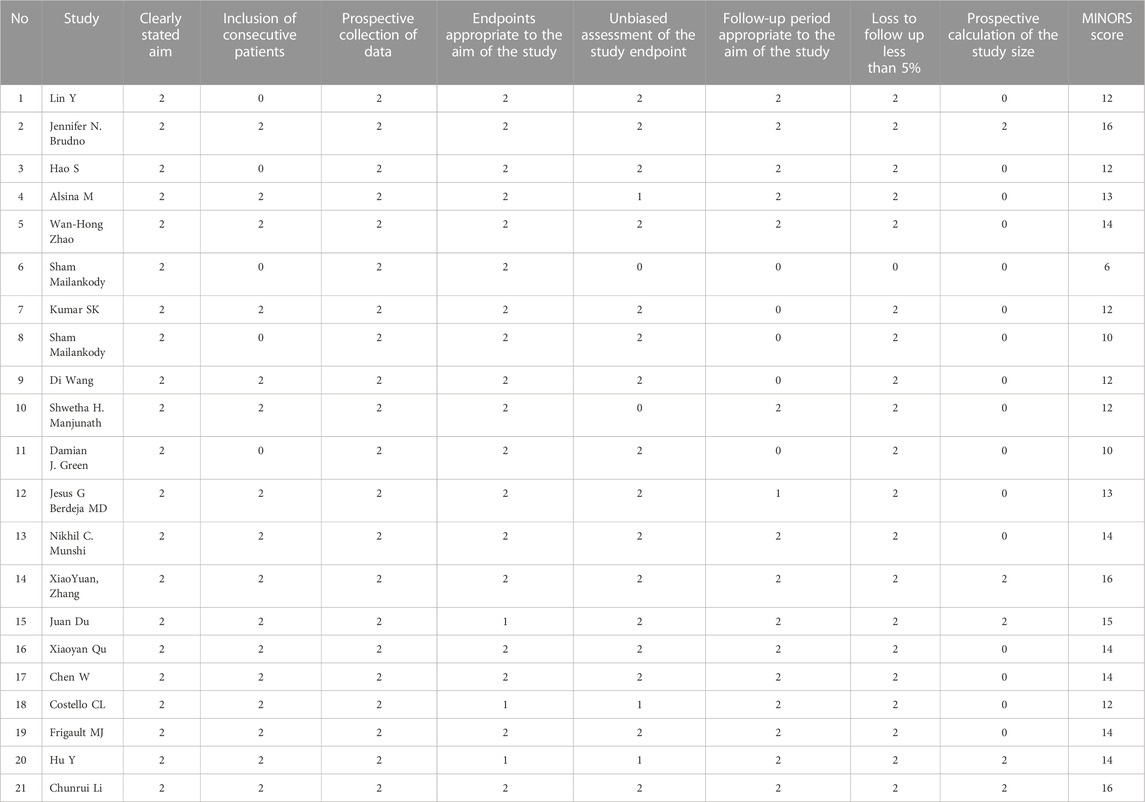 | No | Study | Clearly stated aim | Inclusion of consecutive patients | Prospective collection of data | Endpoints appropriate to the aim of the study | Unbiased assessment of the study endpoint | Follow-up period appropriate to the aim of the study | Loss to follow up less than 5% | Prospective calculation of the study size | MINORS score |
|---|---|---|---|---|---|---|---|---|---|---|
| 1 | Lin Y | 2 | 0 | 2 | 2 | 2 | 2 | 2 | 0 | 12 |
| 2 | Jennifer N. Brudno | 2 | 2 | 2 | 2 | 2 | 2 | 2 | 2 | 16 |
| 3 | Hao S | 2 | 0 | 2 | 2 | 2 | 2 | 2 | 0 | 12 |
| 4 | Alsina M | 2 | 2 | 2 | 2 | 1 | 2 | 2 | 0 | 13 |
| 5 | Wan-Hong Zhao | 2 | 2 | 2 | 2 | 2 | 2 | 2 | 0 | 14 |
| 6 | Sham Mailankody | 2 | 0 | 2 | 2 | 0 | 0 | 0 | 0 | 6 |
| 7 | Kumar SK | 2 | 2 | 2 | 2 | 2 | 0 | 2 | 0 | 12 |
| 8 | Sham Mailankody | 2 | 0 | 2 | 2 | 2 | 0 | 2 | 0 | 10 |
| 9 | Di Wang | 2 | 2 | 2 | 2 | 2 | 0 | 2 | 0 | 12 |
| 10 | Shwetha H. Manjunath | 2 | 2 | 2 | 2 | 0 | 2 | 2 | 0 | 12 |
| 11 | Damian J. Green | 2 | 0 | 2 | 2 | 2 | 0 | 2 | 0 | 10 |
| 12 | Jesus G Berdeja MD | 2 | 2 | 2 | 2 | 2 | 1 | 2 | 0 | 13 |
| 13 | Nikhil C. Munshi | 2 | 2 | 2 | 2 | 2 | 2 | 2 | 0 | 14 |
| 14 | XiaoYuan, Zhang | 2 | 2 | 2 | 2 | 2 | 2 | 2 | 2 | 16 |
| 15 | Juan Du | 2 | 2 | 2 | 1 | 2 | 2 | 2 | 2 | 15 |
| 16 | Xiaoyan Qu | 2 | 2 | 2 | 2 | 2 | 2 | 2 | 0 | 14 |
| 17 | Chen W | 2 | 2 | 2 | 2 | 2 | 2 | 2 | 0 | 14 |
| 18 | Costello CL | 2 | 2 | 2 | 1 | 1 | 2 | 2 | 0 | 12 |
| 19 | Frigault MJ | 2 | 2 | 2 | 2 | 2 | 2 | 2 | 0 | 14 |
| 20 | Hu Y | 2 | 2 | 2 | 1 | 1 | 2 | 2 | 2 | 14 |
| 21 | Chunrui Li | 2 | 2 | 2 | 2 | 2 | 2 | 2 | 2 | 16 |